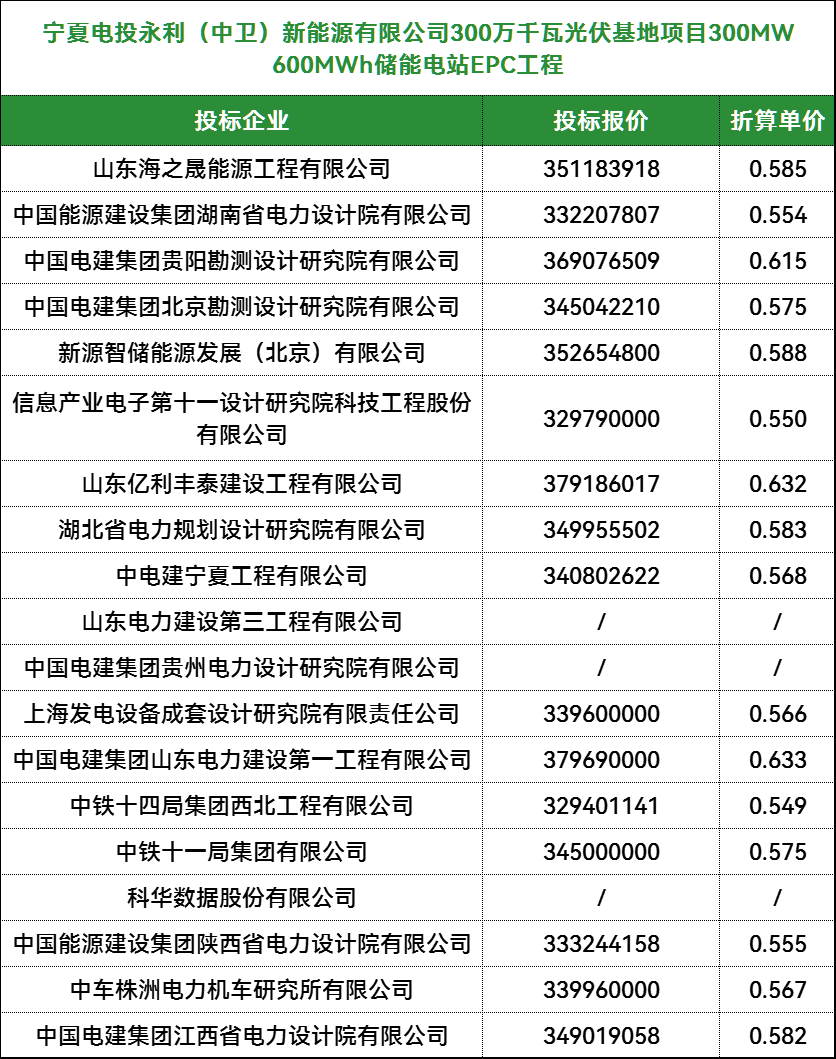 宁夏电投永利（中卫）新能源有限公司300万千瓦光伏基地项目300MW 600MWh储能电站EPC工程

| 投标企业 | 投标报价 | 折算单价 |
|---|---|---|
| 山东海之晟能源工程有限公司 | 351183918 | 0.585 |
| 中国能源建设集团湖南省电力设计院有限公司 | 332207807 | 0.554 |
| 中国电建集团贵阳勘测设计研究院有限公司 | 369076509 | 0.615 |
| 中国电建集团北京勘测设计研究院有限公司 | 345042210 | 0.575 |
| 新源智储能源发展（北京）有限公司 | 352654800 | 0.588 |
| 信息产业电子第十一设计研究院科技工程股份有限公司 | 329790000 | 0.550 |
| 山东亿利丰泰建设工程有限公司 | 379186017 | 0.632 |
| 湖北省电力规划设计研究院有限公司 | 349955502 | 0.583 |
| 中电建宁夏工程有限公司 | 340802622 | 0.568 |
| 山东电力建设第三工程有限公司 | / | / |
| 中国电建集团贵州电力设计研究院有限公司 | / | / |
| 上海发电设备成套设计研究院有限责任公司 | 339600000 | 0.566 |
| 中国电建集团山东电力建设第一工程有限公司 | 379690000 | 0.633 |
| 中铁十四局集团西北工程有限公司 | 329401141 | 0.549 |
| 中铁十一局集团有限公司 | 345000000 | 0.575 |
| 科华数据股份有限公司 | / | / |
| 中国能源建设集团陕西省电力设计院有限公司 | 333244158 | 0.555 |
| 中车株洲电力机车研究所有限公司 | 339960000 | 0.567 |
| 中国电建集团江西省电力设计院有限公司 | 349019058 | 0.582 |